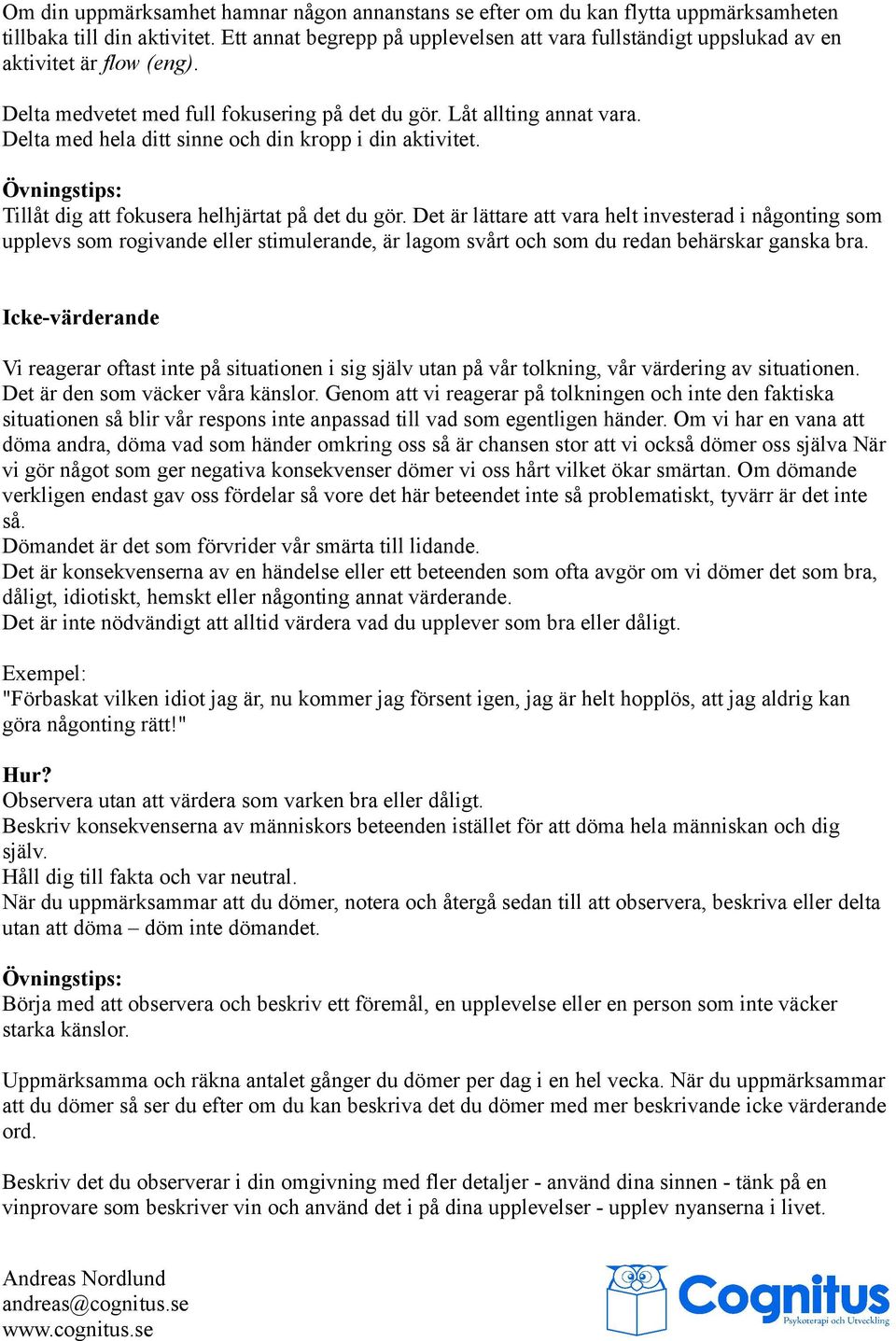 Om din uppmärksamhet hamnar någon annanstans se efter om du kan flytta uppmärksamheten tillbaka till din aktivitet. Ett annat begrepp på upplevelsen att vara fullständigt uppslukad av en aktivitet är flow (eng).

Delta medvetet med full fokusering på det du gör. Låt allting annat vara.
Delta med hela ditt sinne och din kropp i din aktivitet.

Övningstips:
Tillåt dig att fokusera helhjärtat på det du gör. Det är lättare att vara helt investerad i någonting som upplevs som rogivande eller stimulerande, är lagom svårt och som du redan behärskar ganska bra.

Icke-värderande

Vi reagerar oftast inte på situationen i sig själv utan på vår tolkning, vår värdering av situationen. Det är den som väcker våra känslor. Genom att vi reagerar på tolkningen och inte den faktiska situationen så blir vår respons inte anpassad till vad som egentligen händer. Om vi har en vana att döma andra, döma vad som händer omkring oss så är chansen stor att vi också dömer oss själva När vi gör något som ger negativa konsekvenser dömer vi oss hårt vilket ökar smärtan. Om dömande verkligen endast gav oss fördelar så vore det här beteendet inte så problematiskt, tyvärr är det inte så.
Dömandet är det som förvrider vår smärta till lidande.
Det är konsekvenserna av en händelse eller ett beteenden som ofta avgör om vi dömer det som bra, dåligt, idiotiskt, hemskt eller någonting annat värderande.
Det är inte nödvändigt att alltid värdera vad du upplever som bra eller dåligt.

Exempel:
"Förbaskat vilken idiot jag är, nu kommer jag försent igen, jag är helt hopplös, att jag aldrig kan göra någonting rätt!"

Hur?
Observera utan att värdera som varken bra eller dåligt.
Beskriv konsekvenserna av människors beteenden istället för att döma hela människan och dig själv.
Håll dig till fakta och var neutral.
När du uppmärksammar att du dömer, notera och återgå sedan till att observera, beskriva eller delta utan att döma – döm inte dömandet.

Övningstips:
Börja med att observera och beskriv ett föremål, en upplevelse eller en person som inte väcker starka känslor.

Uppmärksamma och räkna antalet gånger du dömer per dag i en hel vecka. När du uppmärksammar att du dömer så ser du efter om du kan beskriva det du dömer med mer beskrivande icke värderande ord.

Beskriv det du observerar i din omgivning med fler detaljer - använd dina sinnen - tänk på en vinprovare som beskriver vin och använd det i på dina upplevelser - upplev nyanserna i livet.

Andreas Nordlund
andreas@cognitus.se
www.cognitus.se

Cognitus
Psykoterapi och Utveckling